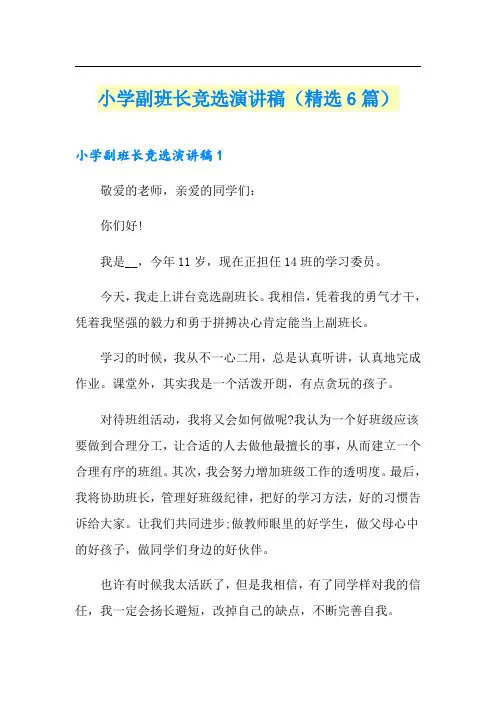 小学副班长竞选演讲稿（精选6篇）

小学副班长竞选演讲稿1

敬爱的老师，亲爱的同学们：

你们好!

我是__，今年11岁，现在正担任14班的学习委员。

今天，我走上讲台竞选副班长。我相信，凭着我的勇气才干，凭着我坚强的毅力和勇于拼搏决心肯定能当上副班长。

学习的时候，我从不一心二用，总是认真听讲，认真地完成作业。课堂外，其实我是一个活泼开朗，有点贪玩的孩子。

对待班组活动，我将又会如何做呢?我认为一个好班级应该要做到合理分工，让合适的人去做他最擅长的事，从而建立一个合理有序的班组。其次，我会努力增加班级工作的透明度。最后，我将协助班长，管理好班级纪律，把好的学习方法，好的习惯告诉给大家。让我们共同进步;做教师眼里的好学生，做父母心中的好孩子，做同学们身边的好伙伴。

也许有时候我太活跃了，但是我相信，有了同学样对我的信任，我一定会扬长避短，改掉自己的缺点，不断完善自我。